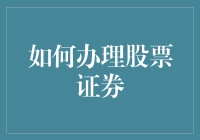 如何办理股票证券